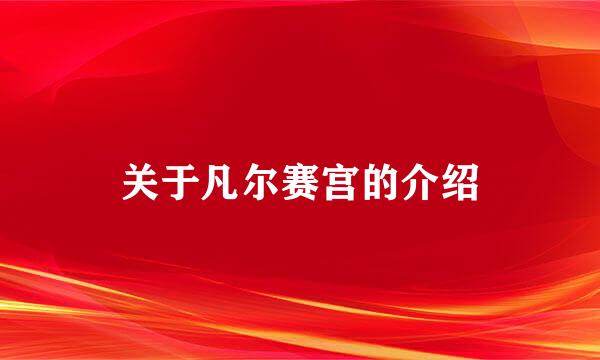 关于凡尔赛宫的介绍